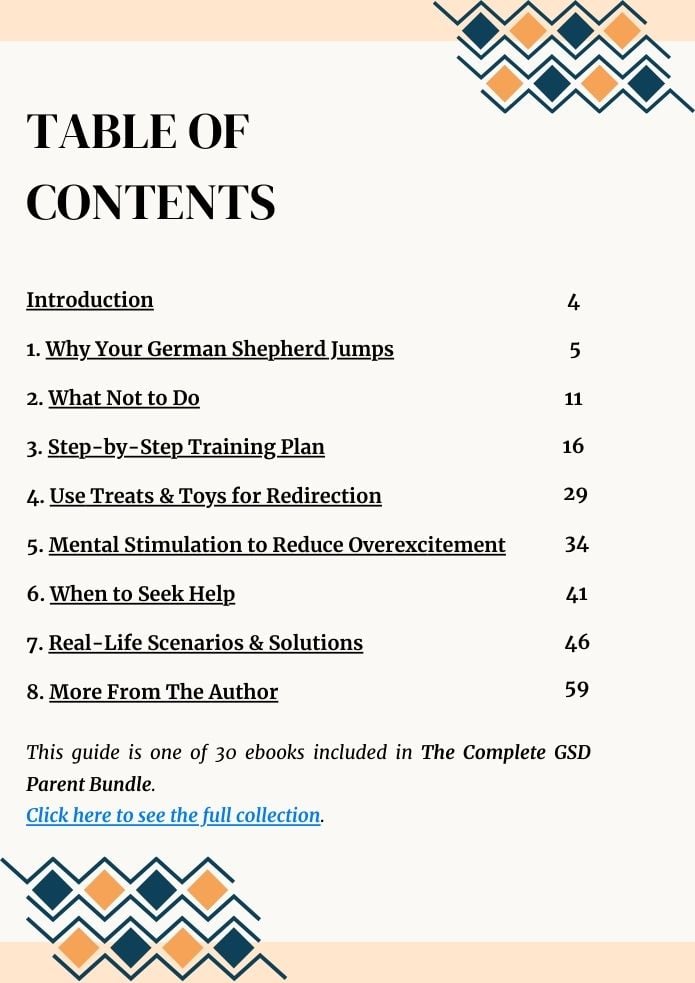 TABLE OF CONTENTS

Introduction 4

1. Why Your German Shepherd Jumps 5

2. What Not to Do 11

3. Step-by-Step Training Plan 16

4. Use Treats & Toys for Redirection 29

5. Mental Stimulation to Reduce Overexcitement 34

6. When to Seek Help 41

7. Real-Life Scenarios & Solutions 46

8. More From The Author 59

This guide is one of 30 ebooks included in The Complete GSD Parent Bundle.
Click here to see the full collection.